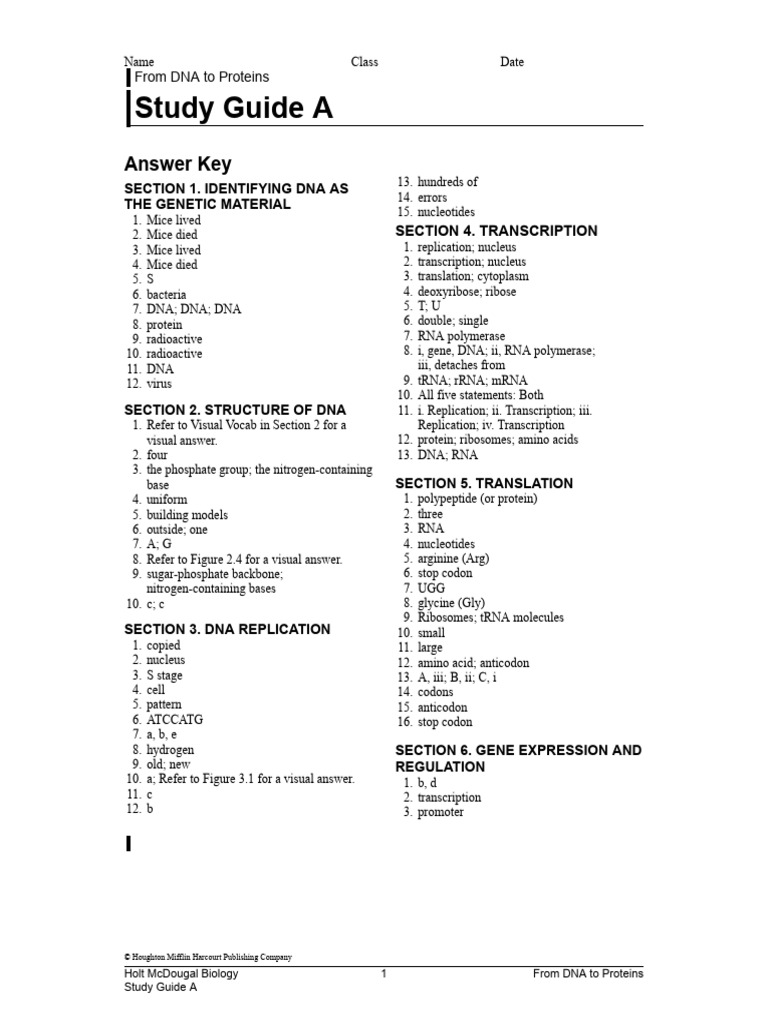 Name Class Date

From DNA to Proteins

Study Guide A

Answer Key

SECTION 1. IDENTIFYING DNA AS THE GENETIC MATERIAL
1. Mice lived
2. Mice died
3. Mice lived
4. Mice died
5. S
6. bacteria
7. DNA; DNA; DNA
8. protein
9. radioactive
10. radioactive
11. DNA
12. virus

SECTION 2. STRUCTURE OF DNA
1. Refer to Visual Vocab in Section 2 for a visual answer.
2. four
3. the phosphate group; the nitrogen-containing base
4. uniform
5. building models
6. outside; one
7. A; G
8. Refer to Figure 2.4 for a visual answer.
9. sugar-phosphate backbone; nitrogen-containing bases
10. c; c

SECTION 3. DNA REPLICATION
1. copied
2. nucleus
3. S stage
4. cell
5. pattern
6. ATCCATG
7. a, b, e
8. hydrogen
9. old; new
10. a; Refer to Figure 3.1 for a visual answer.
11. c
12. b

13. hundreds of
14. errors
15. nucleotides

SECTION 4. TRANSCRIPTION
1. replication; nucleus
2. transcription; nucleus
3. translation; cytoplasm
4. deoxyribose; ribose
5. T; U
6. double; single
7. RNA polymerase
8. i, gene, DNA; ii, RNA polymerase; iii, detaches from
9. tRNA; rRNA; mRNA
10. All five statements: Both
11. i. Replication; ii. Transcription; iii. Replication; iv. Transcription
12. protein; ribosomes; amino acids
13. DNA; RNA

SECTION 5. TRANSLATION
1. polypeptide (or protein)
2. three
3. RNA
4. nucleotides
5. arginine (Arg)
6. stop codon
7. UGG
8. glycine (Gly)
9. Ribosomes; tRNA molecules
10. small
11. large
12. amino acid; anticodon
13. A, iii; B, ii; C, i
14. codons
15. anticodon
16. stop codon

SECTION 6. GENE EXPRESSION AND REGULATION
1. b, d
2. transcription
3. promoter

© Houghton Mifflin Harcourt Publishing Company

Holt McDougal Biology
Study Guide A
1
From DNA to Proteins